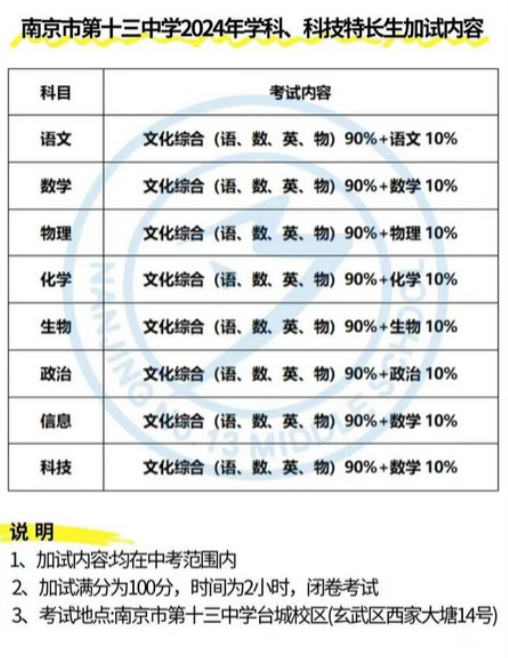 南京市第十三中学2024年学科、科技特长生加试内容

| 科目 | 考试内容 |
|---|---|
| 语文 | 文化综合（语、数、英、物）90%+语文 10% |
| 数学 | 文化综合（语、数、英、物）90%+数学 10% |
| 物理 | 文化综合（语、数、英、物）90%+物理 10% |
| 化学 | 文化综合（语、数、英、物）90%+化学 10% |
| 生物 | 文化综合（语、数、英、物）90%+生物 10% |
| 政治 | 文化综合（语、数、英、物）90%+政治 10% |
| 信息 | 文化综合（语、数、英、物）90%+数学 10% |
| 科技 | 文化综合（语、数、英、物）90%+数学 10% |

NANJING NO.13 MIDDLE SCHOOL

说 明
1、加试内容:均在中考范围内
2、加试满分为100分，时间为2小时，闭卷考试
3、考试地点:南京市第十三中学台城校区(玄武区西家大塘14号)